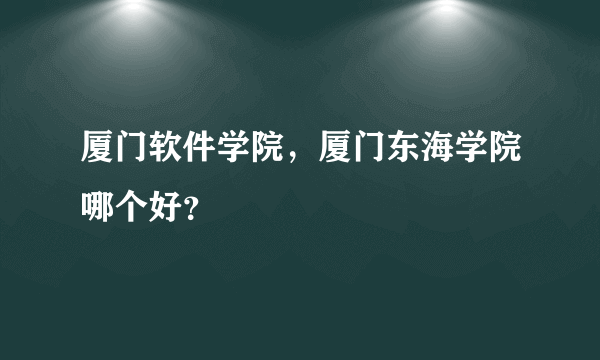 厦门软件学院，厦门东海学院哪个好?